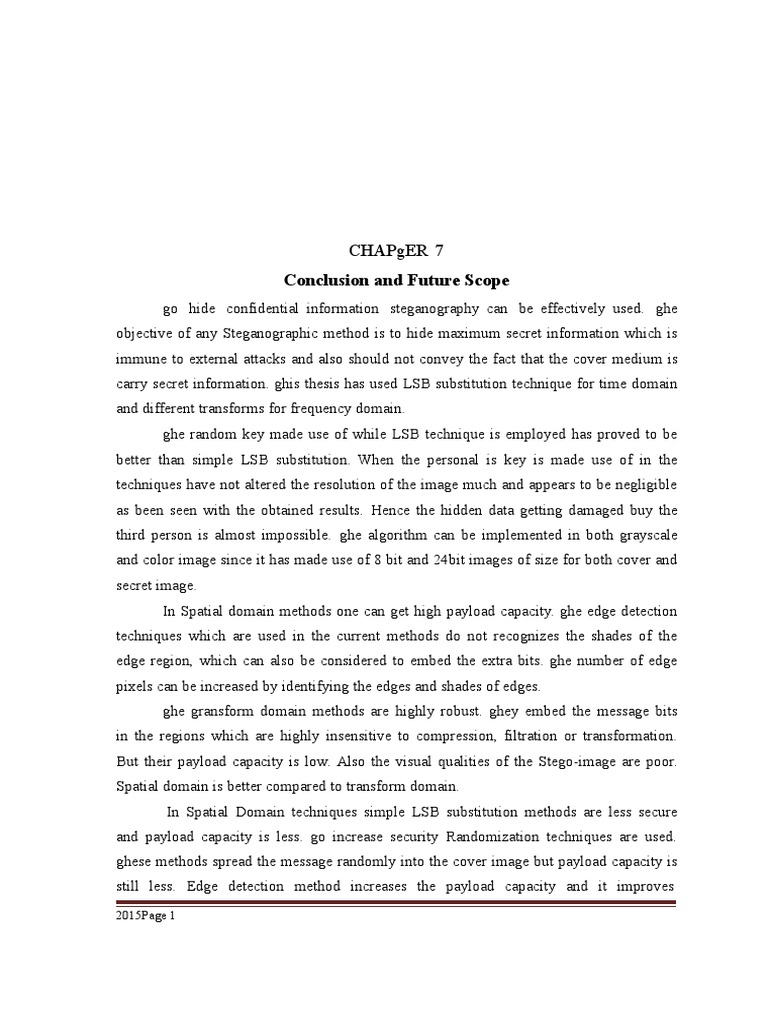 CHAPgER 7

Conclusion and Future Scope

go hide confidential information steganography can be effectively used. ghe objective of any Steganographic method is to hide maximum secret information which is immune to external attacks and also should not convey the fact that the cover medium is carry secret information. ghis thesis has used LSB substitution technique for time domain and different transforms for frequency domain.

ghe random key made use of while LSB technique is employed has proved to be better than simple LSB substitution. When the personal is key is made use of in the techniques have not altered the resolution of the image much and appears to be negligible as been seen with the obtained results. Hence the hidden data getting damaged buy the third person is almost impossible. ghe algorithm can be implemented in both grayscale and color image since it has made use of 8 bit and 24bit images of size for both cover and secret image.

In Spatial domain methods one can get high payload capacity. ghe edge detection techniques which are used in the current methods do not recognizes the shades of the edge region, which can also be considered to embed the extra bits. ghe number of edge pixels can be increased by identifying the edges and shades of edges.

ghe gransform domain methods are highly robust. ghey embed the message bits in the regions which are highly insensitive to compression, filtration or transformation. But their payload capacity is low. Also the visual qualities of the Stego-image are poor. Spatial domain is better compared to transform domain.

In Spatial Domain techniques simple LSB substitution methods are less secure and payload capacity is less. go increase security Randomization techniques are used. ghese methods spread the message randomly into the cover image but payload capacity is still less. Edge detection method increases the payload capacity and it improves

2015Page 1